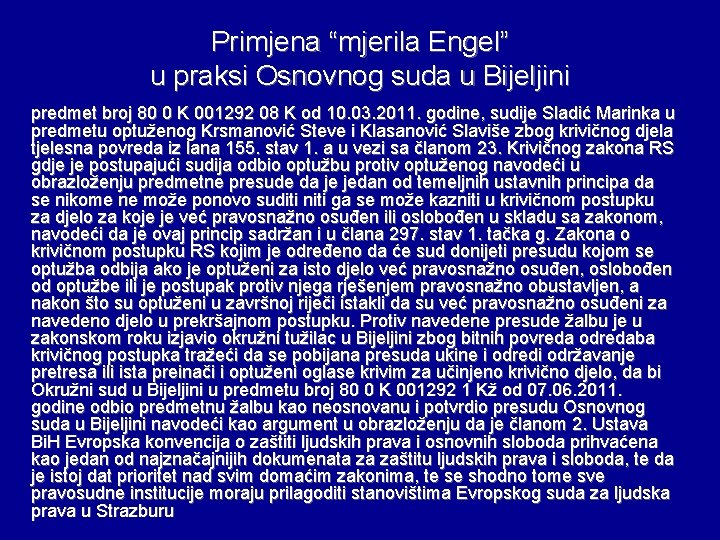 Primjena “mjerila Engel”
u praksi Osnovnog suda u Bijeljini

predmet broj 80 0 K 001292 08 K od 10.03.2011. godine, sudije Sladić Marinka u predmetu optuženog Krsmanović Steve i Klasanović Slaviše zbog krivičnog djela tjelesna povreda iz lana 155. stav 1. a u vezi sa članom 23. Krivičnog zakona RS gdje je postupajući sudija odbio optužbu protiv optuženog navodeći u obrazloženju predmetne presude da je jedan od temeljnih ustavnih principa da se nikome ne može ponovo suditi niti ga se može kazniti u krivičnom postupku za djelo za koje je već pravosnažno osuđen ili oslobođen u skladu sa zakonom, navodeći da je ovaj princip sadržan i u člana 297. stav 1. tačka g. Zakona o krivičnom postupku RS kojim je određeno da će sud donijeti presudu kojom se optužba odbija ako je optuženi za isto djelo već pravosnažno osuđen, oslobođen od optužbe ili je postupak protiv njega rješenjem pravosnažno obustavljen, a nakon što su optuženi u završnoj riječi istakli da su već pravosnažno osuđeni za navedeno djelo u prekršajnom postupku. Protiv navedene presude žalbu je u zakonskom roku izjavio okružni tužilac u Bijeljini zbog bitnih povreda odredaba krivičnog postupka tražeći da se pobijana presuda ukine i odredi održavanje pretresa ili ista preinači i optuženi oglase krivim za učinjeno krivično djelo, da bi Okružni sud u Bijeljini u predmetu broj 80 0 K 001292 1 Kž od 07.06.2011. godine odbio predmetnu žalbu kao neosnovanu i potvrdio presudu Osnovnog suda u Bijeljini navodeći kao argument u obrazloženju da je članom 2. Ustava BiH Evropska konvencija o zaštiti ljudskih prava i osnovnih sloboda prihvaćena kao jedan od najznačajnijih dokumenata za zaštitu ljudskih prava i sloboda, te da je istoj dat prioritet nad svim domaćim zakonima, te se shodno tome sve pravosudne institucije moraju prilagoditi stanovištima Evropskog suda za ljudska prava u Strazburu